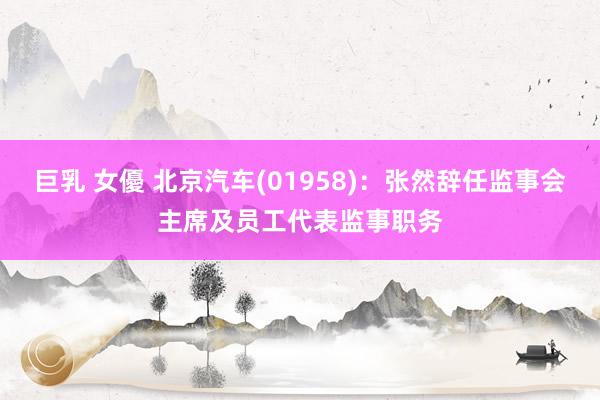 巨乳 女優 北京汽车(01958)：张然辞任监事会主席及员工代表监事职务